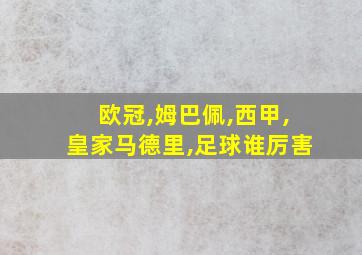 欧冠,姆巴佩,西甲,
皇家马德里,足球谁厉害